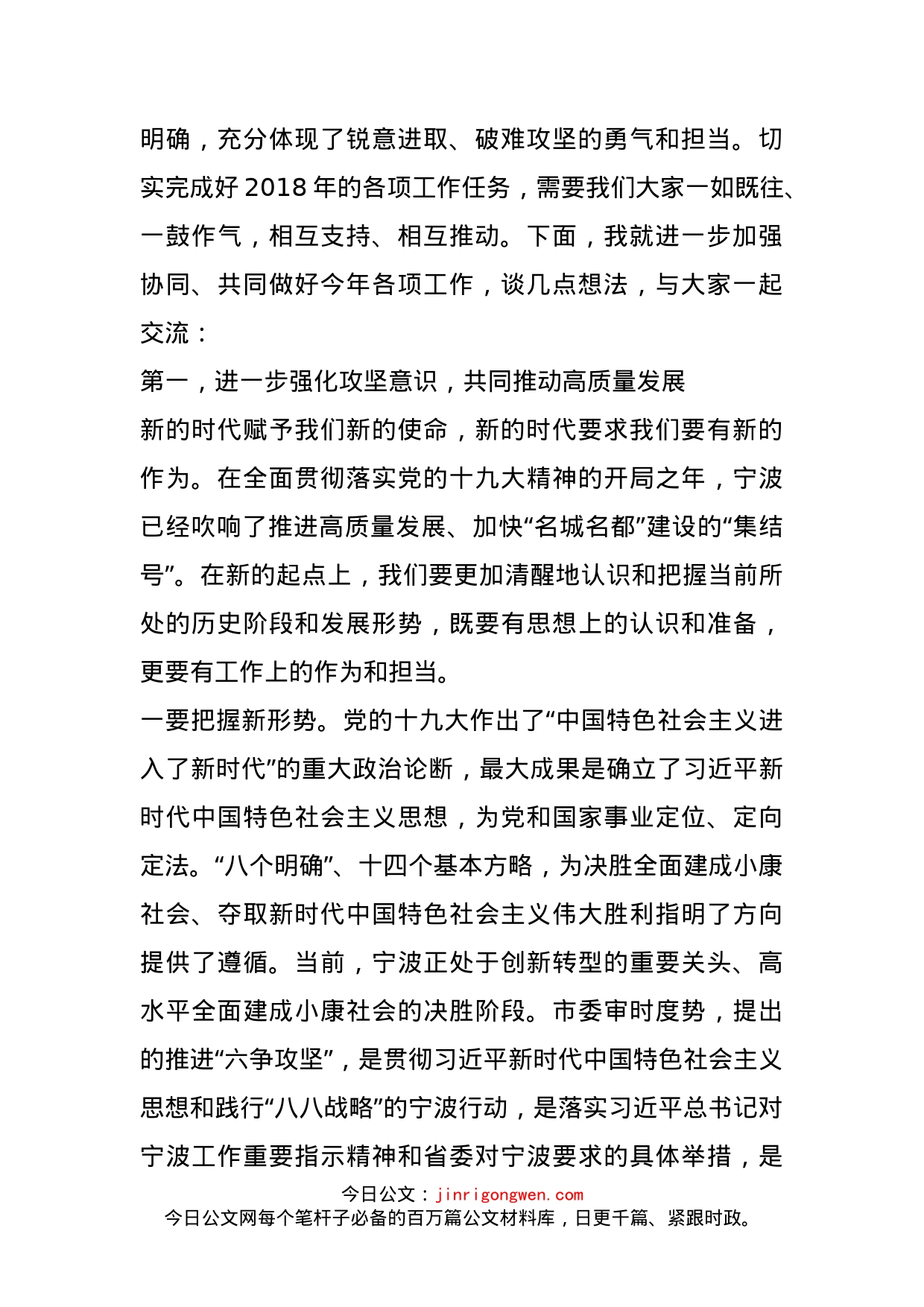 明确，充分体现了锐意进取、破难攻坚的勇气和担当。切实完成好 2018 年的各项工作任务，需要我们大家一如既往、一鼓作气，相互支持、相互推动。下面，我就进一步加强协同、共同做好今年各项工作，谈几点想法，与大家一起交流：

第一，进一步强化攻坚意识，共同推动高质量发展

新的时代赋予我们新的使命，新的时代要求我们要有新的作为。在全面贯彻落实党的十九大精神的开局之年，宁波已经吹响了推进高质量发展、加快“名城名都”建设的“集结号”。在新的起点上，我们要更加清醒地认识和把握当前所处的历史阶段和发展形势，既要有思想上的认识和准备，更要有工作上的作为和担当。

一要把握新形势。党的十九大作出了“中国特色社会主义进入了新时代”的重大政治论断，最大成果是确立了习近平新时代中国特色社会主义思想，为党和国家事业定位、定向定法。“八个明确”、十四个基本方略，为决胜全面建成小康社会、夺取新时代中国特色社会主义伟大胜利指明了方向提供了遵循。当前，宁波正处于创新转型的重要关头、高水平全面建成小康社会的决胜阶段。市委审时度势，提出的推进“六争攻坚”，是贯彻习近平新时代中国特色社会主义思想和践行“八八战略”的宁波行动，是落实习近平总书记对宁波工作重要指示精神和省委对宁波要求的具体举措，是

今日公文：jinrigongwen.com
今日公文网每个笔杆子必备的百万篇公文材料库，日更千篇、紧跟时政。